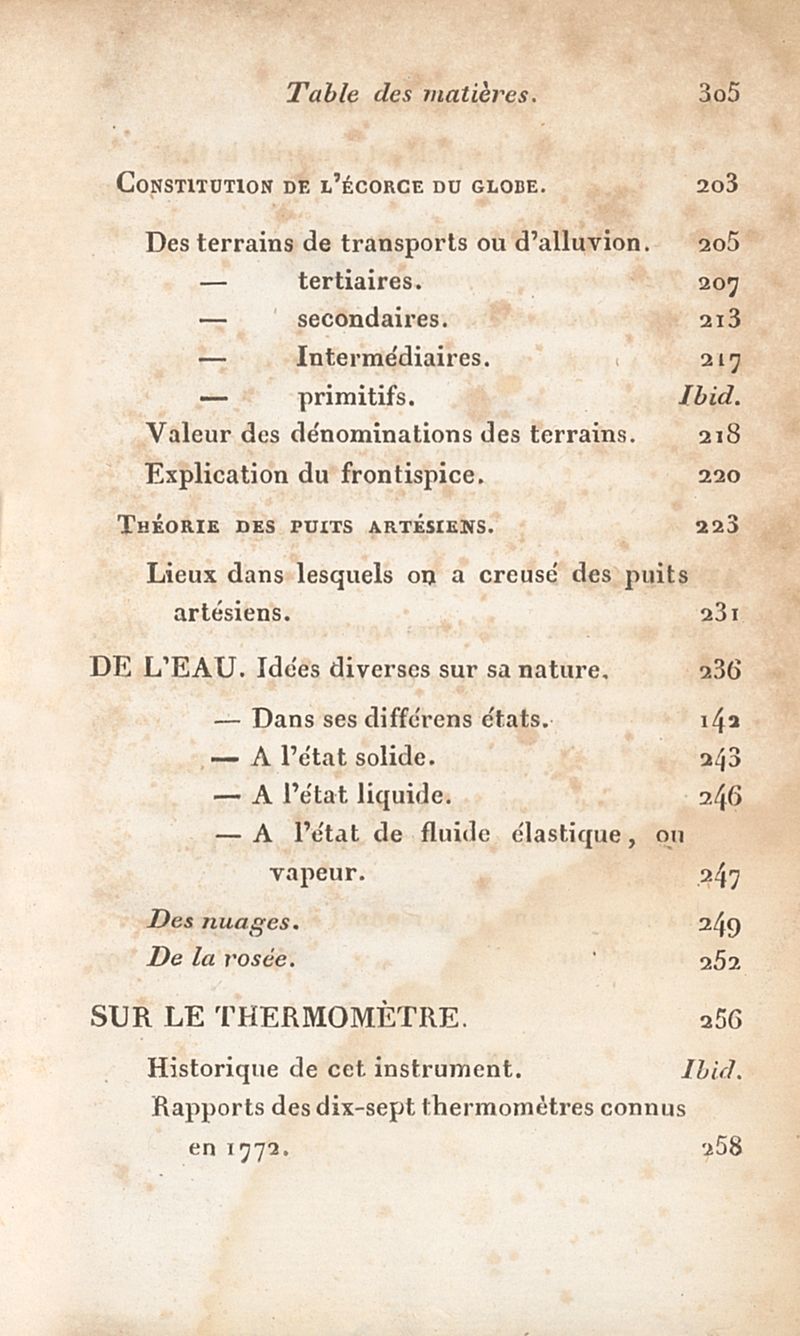 Table des matières. 305

Constitution de l'écorce du globe. 203

Des terrains de transports ou d'alluvion. 205
— tertiaires. 207
— secondaires. 213
— Intermédiaires. 217
— primitifs. Ibid.
Valeur des dénominations des terrains. 218
Explication du frontispice. 220

Théorie des puits artésiens. 223

Lieux dans lesquels on a creusé des puits artésiens. 231

DE L'EAU. Idées diverses sur sa nature. 236

— Dans ses différens états. 142
— A l'état solide. 243
— A l'état liquide. 246
— A l'état de fluide élastique, ou vapeur. 247

Des nuages. 249
De la rosée. 252

SUR LE THERMOMÈTRE. 256

Historique de cet instrument. Ibid.
Rapports des dix-sept thermomètres connus en 1772. 258